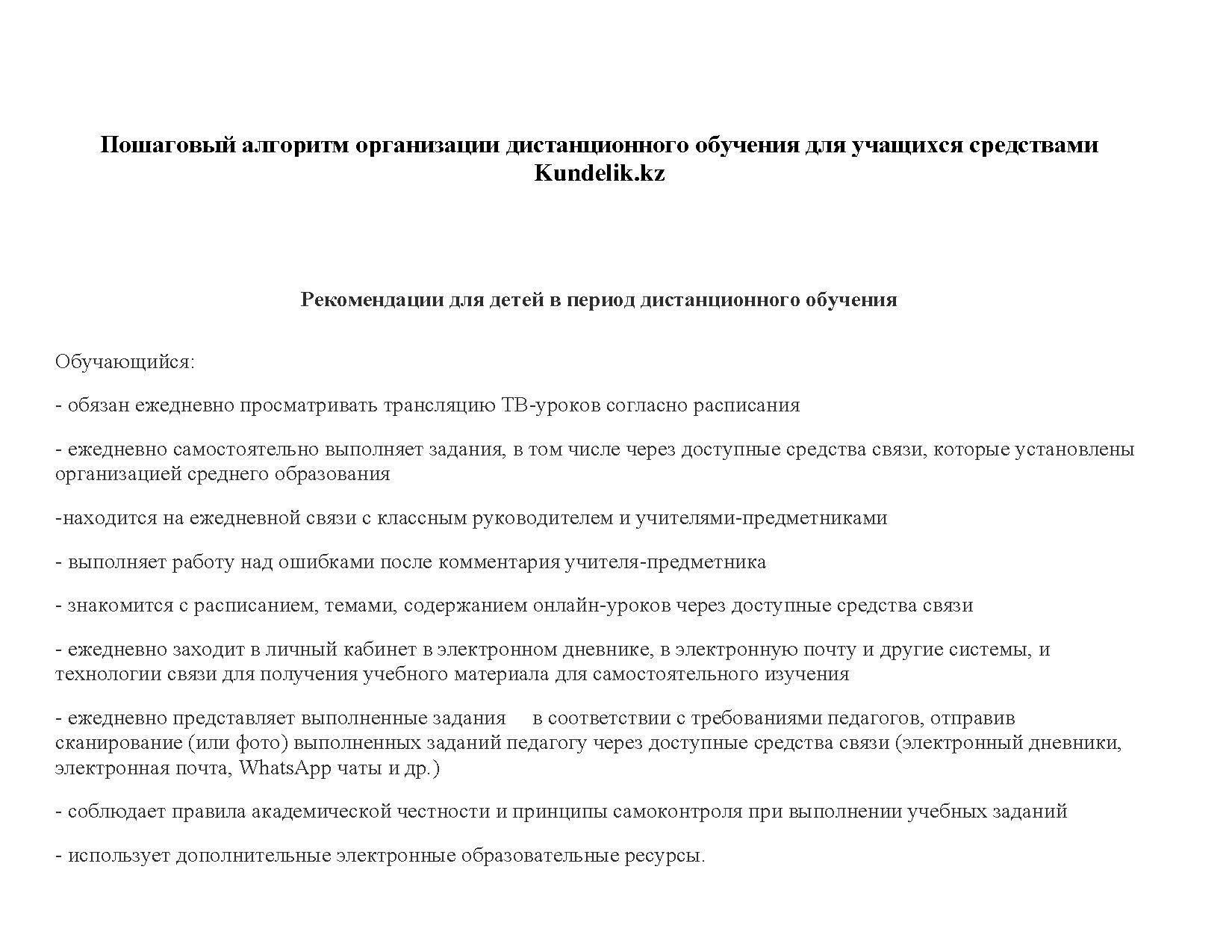 Пошаговый алгоритм организации дистанционного обучения для учащихся средствами Kundelik.kz

Рекомендации для детей в период дистанционного обучения

Обучающийся:

- обязан ежедневно просматривать трансляцию ТВ-уроков согласно расписания

- ежедневно самостоятельно выполняет задания, в том числе через доступные средства связи, которые установлены организацией среднего образования

-находится на ежедневной связи с классным руководителем и учителями-предметниками

- выполняет работу над ошибками после комментария учителя-предметника

- знакомится с расписанием, темами, содержанием онлайн-уроков через доступные средства связи

- ежедневно заходит в личный кабинет в электронном дневнике, в электронную почту и другие системы, и технологии связи для получения учебного материала для самостоятельного изучения

- ежедневно представляет выполненные задания в соответствии с требованиями педагогов, отправив сканирование (или фото) выполненных заданий педагогу через доступные средства связи (электронный дневники, электронная почта, WhatsApp чаты и др.)

- соблюдает правила академической честности и принципы самоконтроля при выполнении учебных заданий

- использует дополнительные электронные образовательные ресурсы.